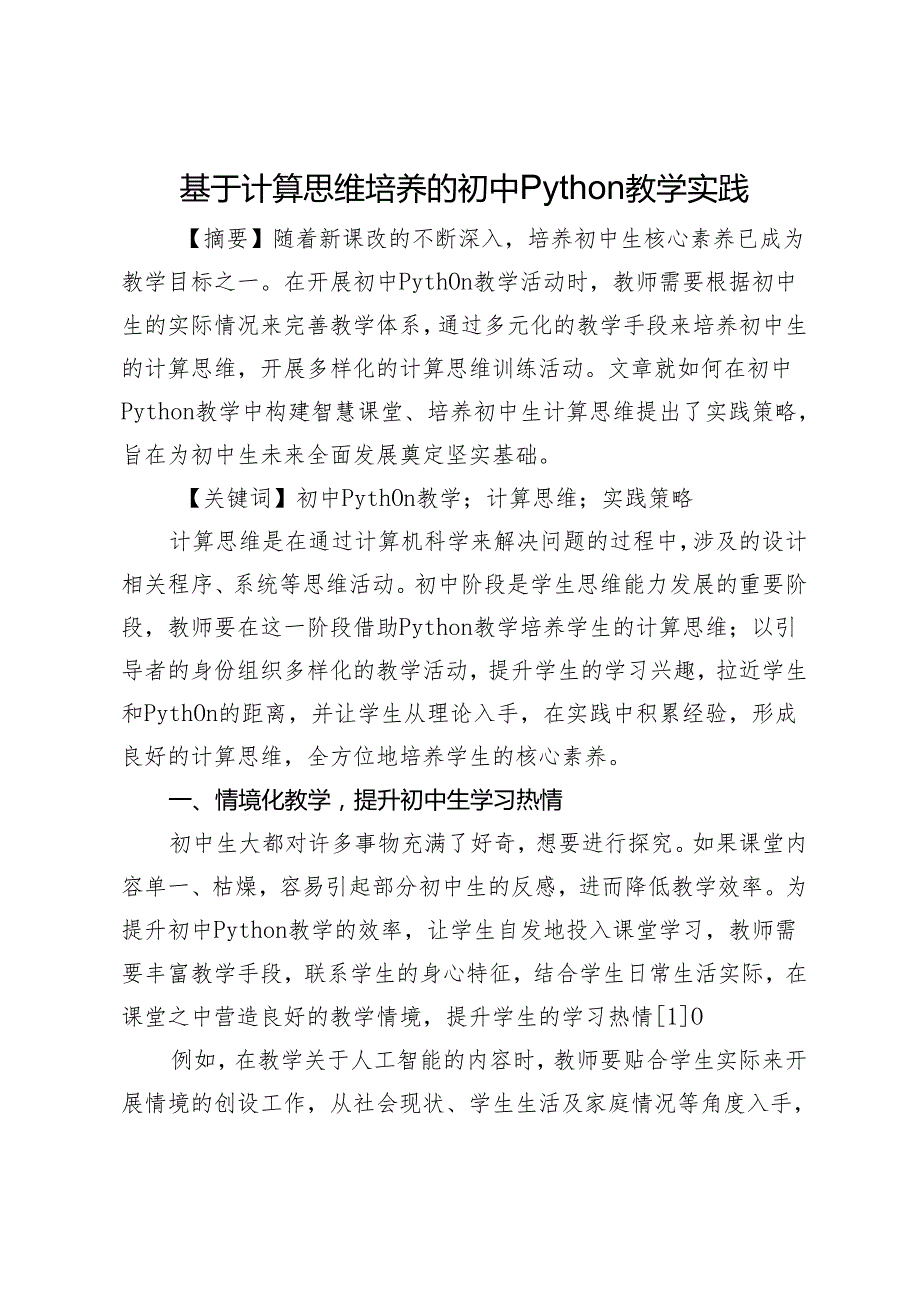 基于计算思维培养的初中Python教学实践

【摘要】随着新课改的不断深入，培养初中生核心素养已成为教学目标之一。在开展初中PythOn教学活动时，教师需要根据初中生的实际情况来完善教学体系，通过多元化的教学手段来培养初中生的计算思维，开展多样化的计算思维训练活动。文章就如何在初中Python教学中构建智慧课堂、培养初中生计算思维提出了实践策略，旨在为初中生未来全面发展奠定坚实基础。

【关键词】初中PythOn教学；计算思维；实践策略

计算思维是在通过计算机科学来解决问题的过程中，涉及的设计相关程序、系统等思维活动。初中阶段是学生思维能力发展的重要阶段，教师要在这一阶段借助Python教学培养学生的计算思维；以引导者的身份组织多样化的教学活动，提升学生的学习兴趣，拉近学生和PythOn的距离，并让学生从理论入手，在实践中积累经验，形成良好的计算思维，全方位地培养学生的核心素养。

一、情境化教学，提升初中生学习热情

初中生大都对许多事物充满了好奇，想要进行探究。如果课堂内容单一、枯燥，容易引起部分初中生的反感，进而降低教学效率。为提升初中Python教学的效率，让学生自发地投入课堂学习，教师需要丰富教学手段，联系学生的身心特征，结合学生日常生活实际，在课堂之中营造良好的教学情境，提升学生的学习热情[1]0

例如，在教学关于人工智能的内容时，教师要贴合学生实际来开展情境的创设工作，从社会现状、学生生活及家庭情况等角度入手，